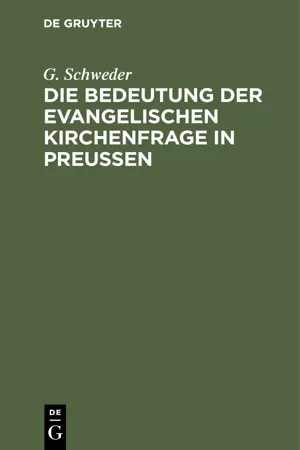 DE GRUYTER

G. Schweder

DIE BEDEUTUNG DER EVANGELISCHEN KIRCHENFRAGE IN PREUSSEN

DE
G